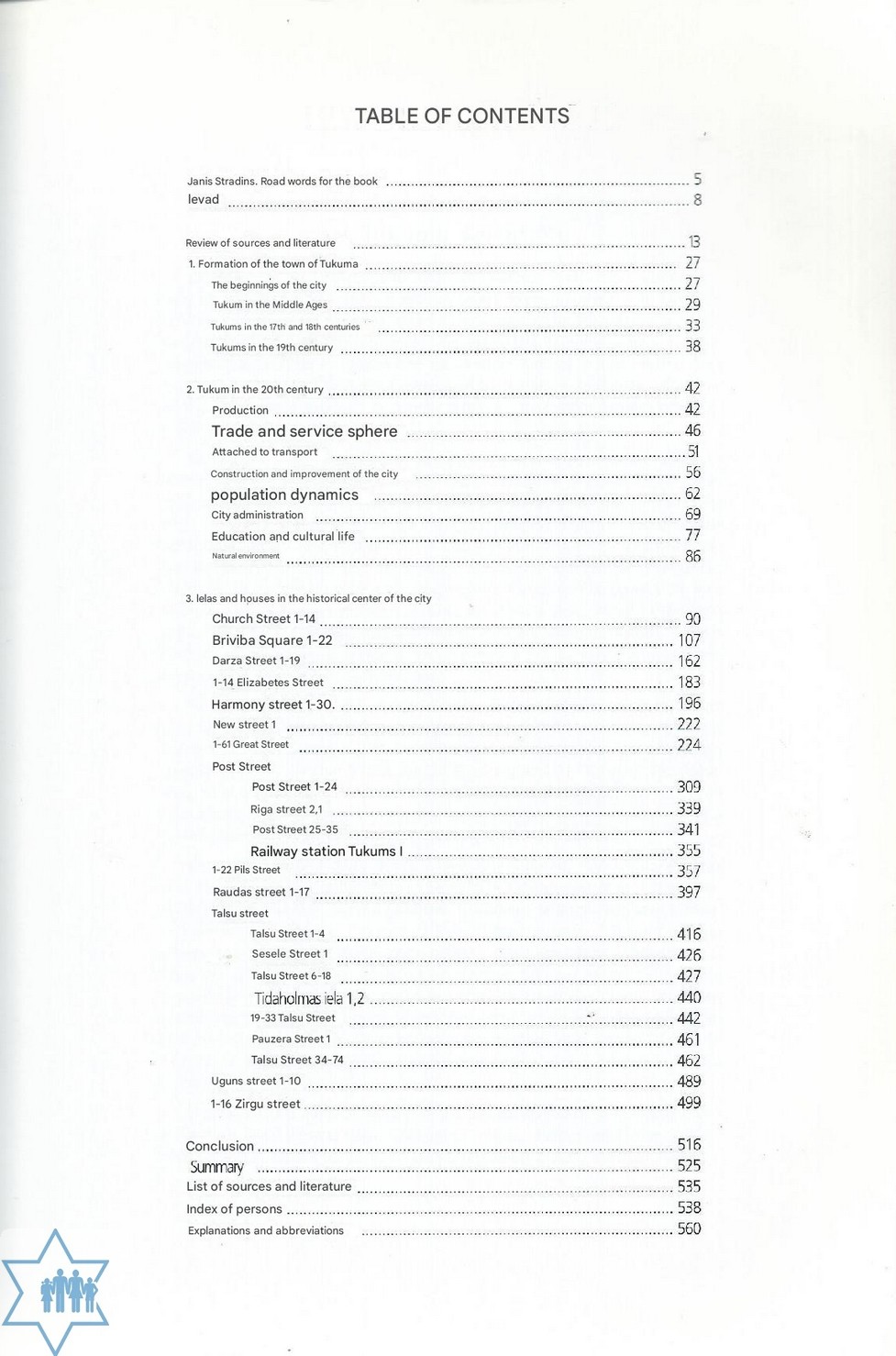 TABLE OF CONTENTS

Janis Stradins. Road words for the book ........ 5
Ievad ........ 8

Review of sources and literature ........ 13
1. Formation of the town of Tukuma ........ 27
The beginnings of the city ........ 27
Tukum in the Middle Ages ........ 29
Tukums in the 17th and 18th centuries ........ 33
Tukums in the 19th century ........ 38

2. Tukum in the 20th century ........ 42
Production ........ 42
Trade and service sphere ........ 46
Attached to transport ........ 51
Construction and improvement of the city ........ 56
population dynamics ........ 62
City administration ........ 69
Education and cultural life ........ 77
Natural environment ........ 86

3. Ielas and houses in the historical center of the city
Church Street 1-14 ........ 90
Briviba Square 1-22 ........ 107
Darza Street 1-19 ........ 162
1-14 Elizabetes Street ........ 183
Harmony street 1-30. ........ 196
New street 1 ........ 222
1-61 Great Street ........ 224
Post Street
Post Street 1-24 ........ 309
Riga street 2,1 ........ 339
Post Street 25-35 ........ 341
Railway station Tukums I ........ 355
1-22 Pils Street ........ 357
Raudas street 1-17 ........ 397
Talsu street
Talsu Street 1-4 ........ 416
Sesele Street 1 ........ 426
Talsu Street 6-18 ........ 427
Tidaholmas iela 1,2 ........ 440
19-33 Talsu Street ........ 442
Pauzera Street 1 ........ 461
Talsu Street 34-74 ........ 462
Uguns street 1-10 ........ 489
1-16 Zirgu street ........ 499

Conclusion ........ 516
Summary ........ 525
List of sources and literature ........ 535
Index of persons ........ 538
Explanations and abbreviations ........ 560